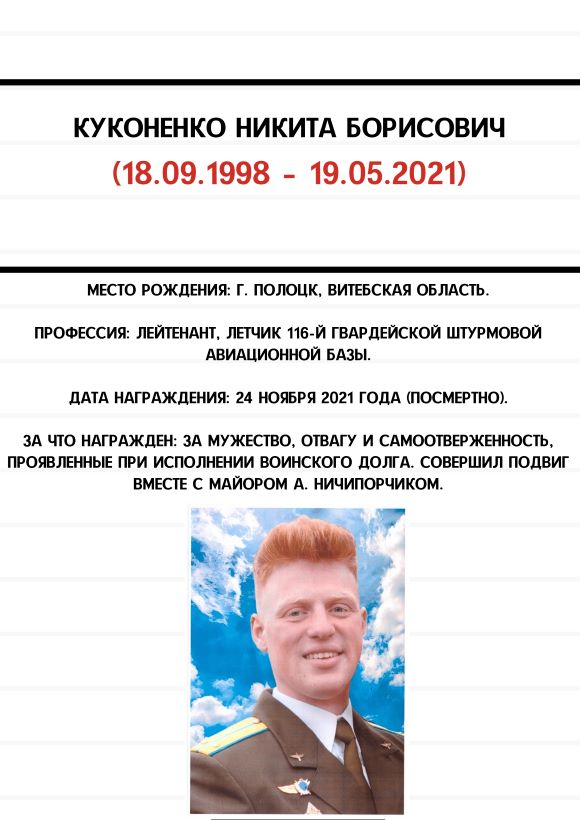 КУКОНЕНКО НИКИТА БОРИСОВИЧ
(18.09.1998 - 19.05.2021)

МЕСТО РОЖДЕНИЯ: Г. ПОЛОЦК, ВИТЕБСКАЯ ОБЛАСТЬ.

ПРОФЕССИЯ: ЛЕЙТЕНАНТ, ЛЕТЧИК 116-Й ГВАРДЕЙСКОЙ ШТУРМОВОЙ АВИАЦИОННОЙ БАЗЫ.

ДАТА НАГРАЖДЕНИЯ: 24 НОЯБРЯ 2021 ГОДА (ПОСМЕРТНО).

ЗА ЧТО НАГРАЖДЕН: ЗА МУЖЕСТВО, ОТВАГУ И САМООТВЕРЖЕННОСТЬ, ПРОЯВЛЕННЫЕ ПРИ ИСПОЛНЕНИИ ВОИНСКОГО ДОЛГА. СОВЕРШИЛ ПОДВИГ ВМЕСТЕ С МАЙОРОМ А. НИЧИПОРЧИКОМ.